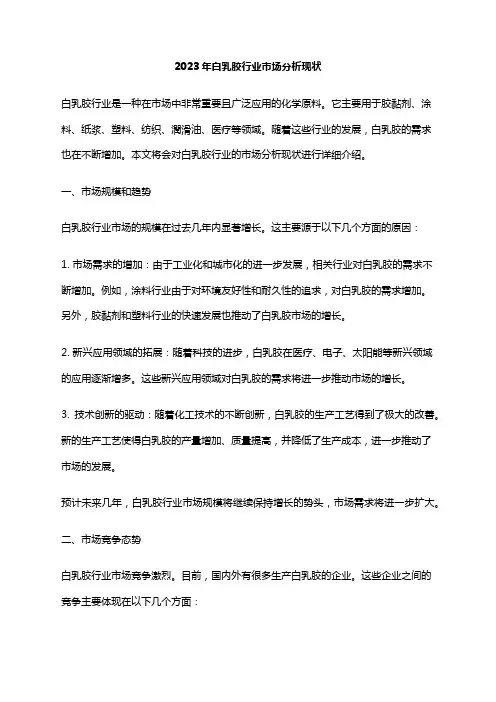 2023年白乳胶行业市场分析现状

白乳胶行业是一种在市场中非常重要且广泛应用的化学原料。它主要用于胶黏剂、涂料、纸浆、塑料、纺织、润滑油、医疗等领域。随着这些行业的发展，白乳胶的需求也在不断增加。本文将会对白乳胶行业的市场分析现状进行详细介绍。

一、市场规模和趋势

白乳胶行业市场的规模在过去几年内显著增长。这主要源于以下几个方面的原因：

1. 市场需求的增加：由于工业化和城市化的进一步发展，相关行业对白乳胶的需求不断增加。例如，涂料行业由于对环境友好性和耐久性的追求，对白乳胶的需求增加。另外，胶黏剂和塑料行业的快速发展也推动了白乳胶市场的增长。

2. 新兴应用领域的拓展：随着科技的进步，白乳胶在医疗、电子、太阳能等新兴领域的应用逐渐增多。这些新兴应用领域对白乳胶的需求将进一步推动市场的增长。

3. 技术创新的驱动：随着化工技术的不断创新，白乳胶的生产工艺得到了极大的改善。新的生产工艺使得白乳胶的产量增加、质量提高，并降低了生产成本，进一步推动了市场的发展。

预计未来几年，白乳胶行业市场规模将继续保持增长的势头，市场需求将进一步扩大。

二、市场竞争态势

白乳胶行业市场竞争激烈。目前，国内外有很多生产白乳胶的企业。这些企业之间的竞争主要体现在以下几个方面：